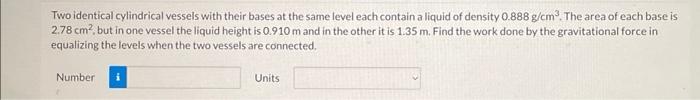 Two identical cylindrical vessels with their bases at the same level each contain a liquid of density 0.888 g/cm$^3$. The area of each base is 2.78 cm$^2$, but in one vessel the liquid height is 0.910 m and in the other it is 1.35 m. Find the work done by the gravitational force in equalizing the levels when the two vessels are connected.

Number i Units